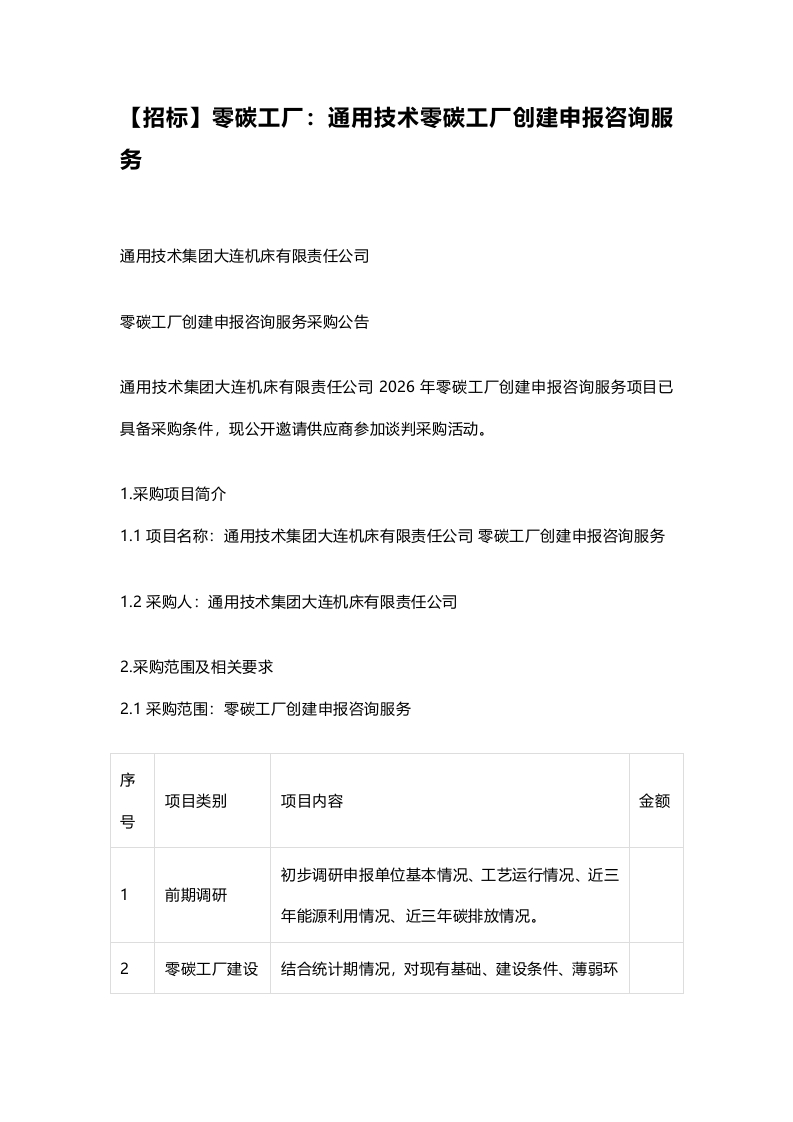 【招标】零碳工厂：通用技术零碳工厂创建申报咨询服务

通用技术集团大连机床有限责任公司

零碳工厂创建申报咨询服务采购公告

通用技术集团大连机床有限责任公司 2026 年零碳工厂创建申报咨询服务项目已具备采购条件，现公开邀请供应商参加谈判采购活动。

1.采购项目简介

1.1 项目名称：通用技术集团大连机床有限责任公司 零碳工厂创建申报咨询服务

1.2 采购人：通用技术集团大连机床有限责任公司

2.采购范围及相关要求

2.1 采购范围：零碳工厂创建申报咨询服务

| 序号 | 项目类别 | 项目内容 | 金额 |
|---|---|---|---|
| 1 | 前期调研 | 初步调研申报单位基本情况、工艺运行情况、近三年能源利用情况、近三年碳排放情况。 | |
| 2 | 零碳工厂建设 | 结合统计期情况，对现有基础、建设条件、薄弱环 | |